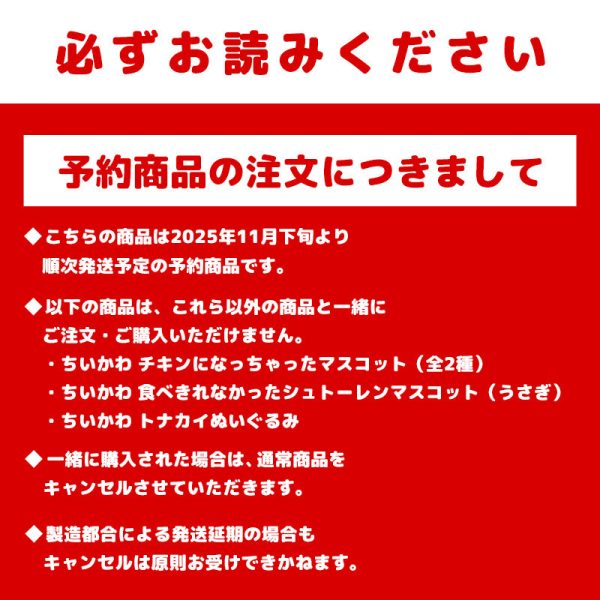 必ずお読みください

予約商品の注文につきまして

◆こちらの商品は2025年11月下旬より順次発送予定の予約商品です。

◆以下の商品は、これら以外の商品と一緒にご注文・ご購入いただけません。
・ちいかわ チキンになっちゃったマスコット（全2種）
・ちいかわ 食べきれなかったシュトーレンマスコット（うさぎ）
・ちいかわ トナカイぬいぐるみ

◆一緒に購入された場合は、通常商品をキャンセルさせていただきます。

◆製造都合による発送延期の場合もキャンセルは原則お受けできかねます。